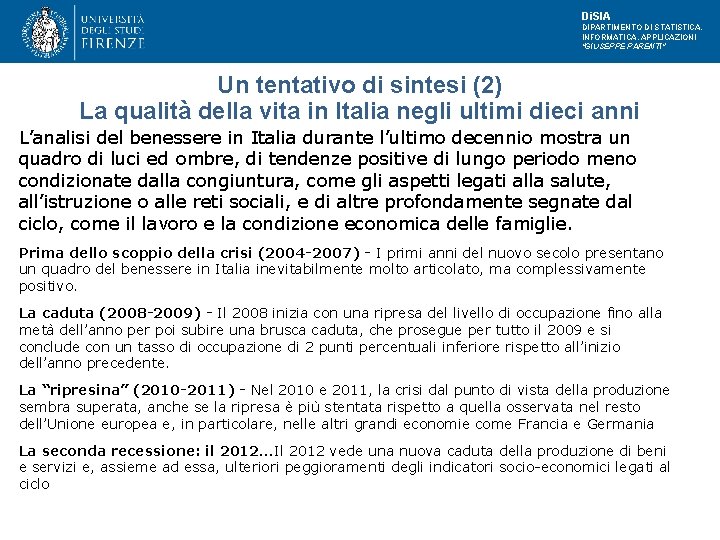 UNIVERSITÀ DEGLI STUDI FIRENZE

DiSIA
DIPARTIMENTO DI STATISTICA, INFORMATICA, APPLICAZIONI "GIUSEPPE PARENTI"

Un tentativo di sintesi (2)
La qualità della vita in Italia negli ultimi dieci anni

L'analisi del benessere in Italia durante l'ultimo decennio mostra un quadro di luci ed ombre, di tendenze positive di lungo periodo meno condizionate dalla congiuntura, come gli aspetti legati alla salute, all'istruzione o alle reti sociali, e di altre profondamente segnate dal ciclo, come il lavoro e la condizione economica delle famiglie.

Prima dello scoppio della crisi (2004-2007) - I primi anni del nuovo secolo presentano un quadro del benessere in Italia inevitabilmente molto articolato, ma complessivamente positivo.

La caduta (2008-2009) - Il 2008 inizia con una ripresa del livello di occupazione fino alla metà dell'anno per poi subire una brusca caduta, che prosegue per tutto il 2009 e si conclude con un tasso di occupazione di 2 punti percentuali inferiore rispetto all'inizio dell'anno precedente.

La "ripresina" (2010-2011) - Nel 2010 e 2011, la crisi dal punto di vista della produzione sembra superata, anche se la ripresa è più stentata rispetto a quella osservata nel resto dell'Unione europea e, in particolare, nelle altri grandi economie come Francia e Germania

La seconda recessione: il 2012...Il 2012 vede una nuova caduta della produzione di beni e servizi e, assieme ad essa, ulteriori peggioramenti degli indicatori socio-economici legati al ciclo